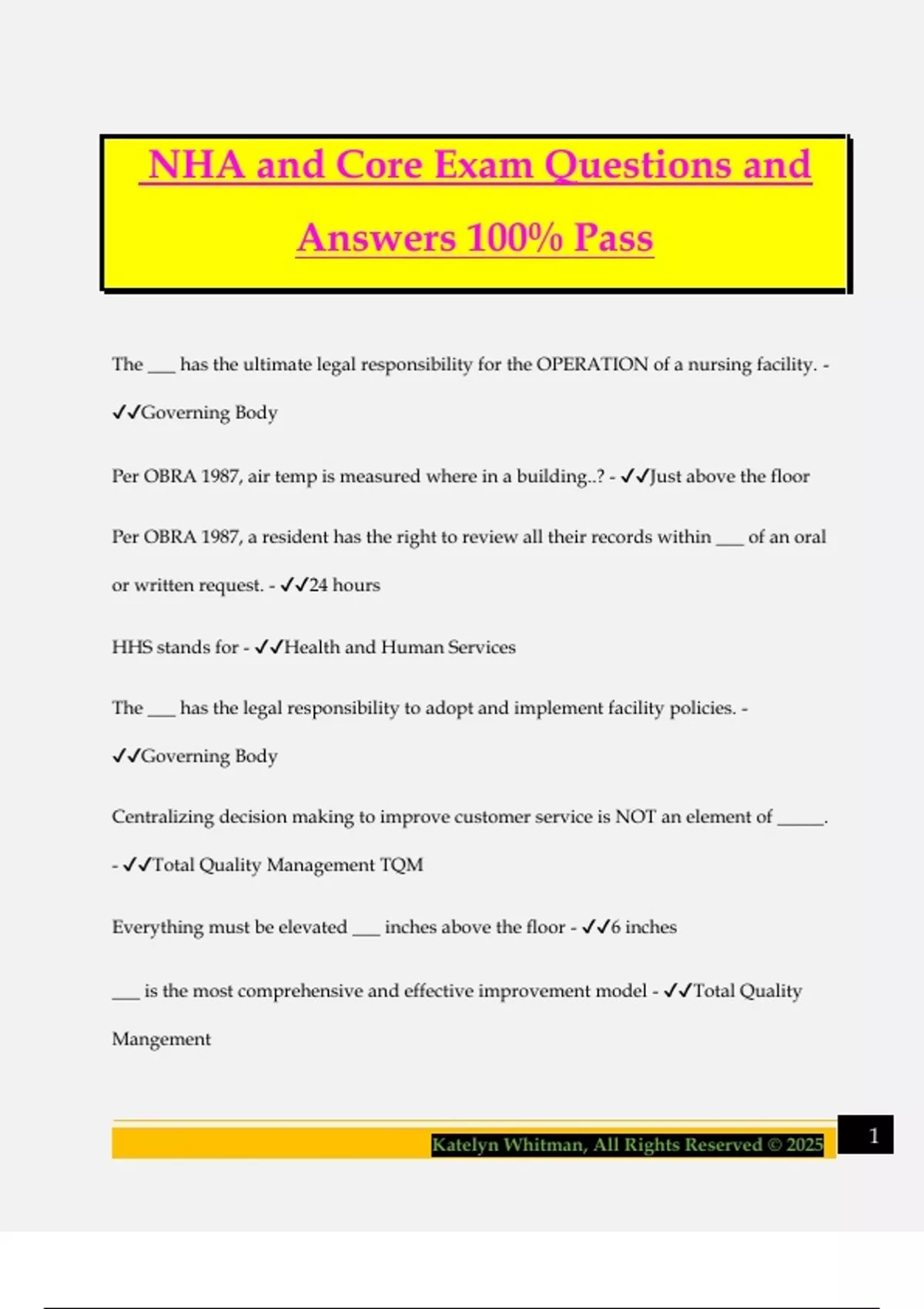 NHA and Core Exam Questions and Answers 100% Pass

The ___ has the ultimate legal responsibility for the OPERATION of a nursing facility. - ✓✓Governing Body

Per OBRA 1987, air temp is measured where in a building..? - ✓✓Just above the floor

Per OBRA 1987, a resident has the right to review all their records within ___ of an oral or written request. - ✓✓24 hours

HHS stands for - ✓✓Health and Human Services

The ___ has the legal responsibility to adopt and implement facility policies. - ✓✓Governing Body

Centralizing decision making to improve customer service is NOT an element of _____. - ✓✓Total Quality Management TQM

Everything must be elevated ___ inches above the floor - ✓✓6 inches

___ is the most comprehensive and effective improvement model - ✓✓Total Quality Mangement

Katelyn Whitman, All Rights Reserved © 2025

1